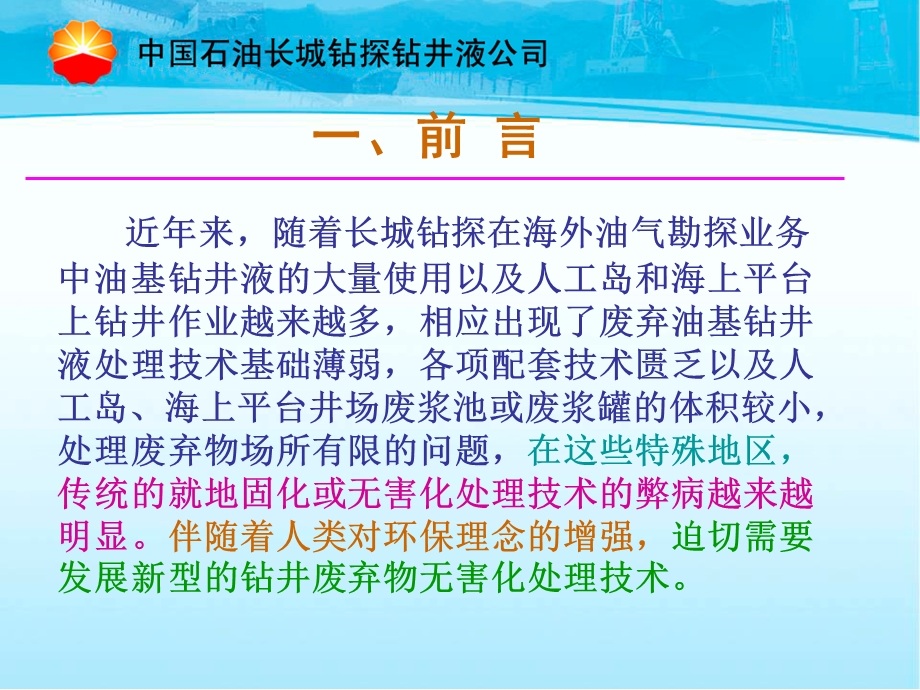 中国石油长城钻探钻井液公司

一、前 言

近年来，随着长城钻探在海外油气勘探业务中油基钻井液的大量使用以及人工岛和海上平台上钻井作业越来越多，相应出现了废弃油基钻井液处理技术基础薄弱，各项配套技术匮乏以及人工岛、海上平台井场废浆池或废浆罐的体积较小，处理废弃物场所有限的问题，在这些特殊地区，传统的就地固化或无害化处理技术的弊病越来越明显。伴随着人类对环保理念的增强，迫切需要发展新型的钻井废弃物无害化处理技术。